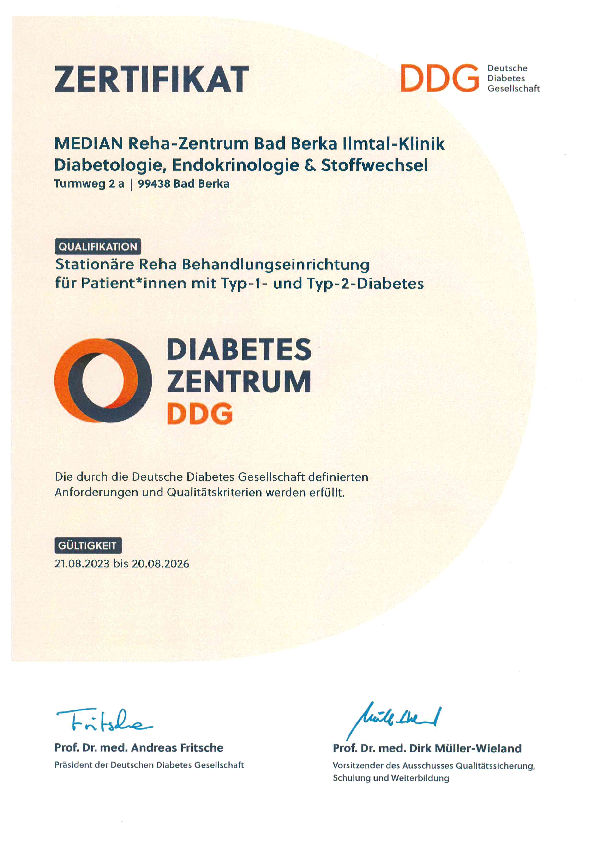 ZERTIFIKAT

DDG Deutsche Diabetes Gesellschaft

MEDIAN Reha-Zentrum Bad Berka Ilmtal-Klinik
Diabetologie, Endokrinologie & Stoffwechsel
Turmweg 2 a | 99438 Bad Berka

QUALIFIKATION
Stationäre Reha Behandlungseinrichtung für Patient*innen mit Typ-1- und Typ-2-Diabetes

DIABETES
ZENTRUM
DDG

Die durch die Deutsche Diabetes Gesellschaft definierten Anforderungen und Qualitätskriterien werden erfüllt.

GÜLTIGKEIT
21.08.2023 bis 20.08.2026

Fritsche

Prof. Dr. med. Andreas Fritsche
Präsident der Deutschen Diabetes Gesellschaft

Müller-Wieland

Prof. Dr. med. Dirk Müller-Wieland
Vorsitzender des Ausschusses Qualitätssicherung, Schulung und Weiterbildung